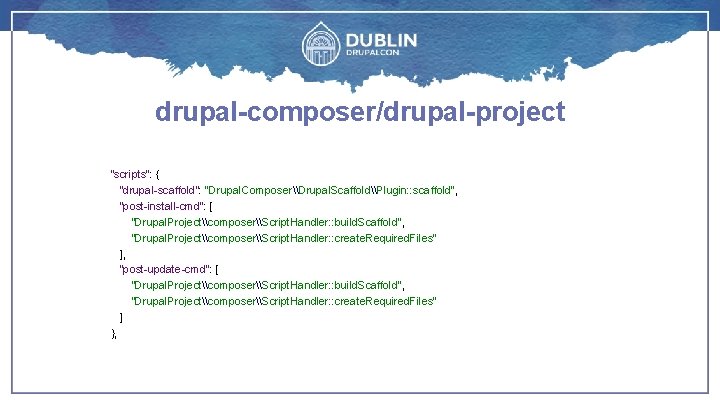 DUBLIN
DRUPALCON

drupal-composer/drupal-project

"scripts": {
"drupal-scaffold": "DrupalComposer\\DrupalScaffold\\Plugin::scaffold",
"post-install-cmd": [
"DrupalProject\\composer\\ScriptHandler::buildScaffold",
"DrupalProject\\composer\\ScriptHandler::createRequiredFiles"
],
"post-update-cmd": [
"DrupalProject\\composer\\ScriptHandler::buildScaffold",
"DrupalProject\\composer\\ScriptHandler::createRequiredFiles"
]
},